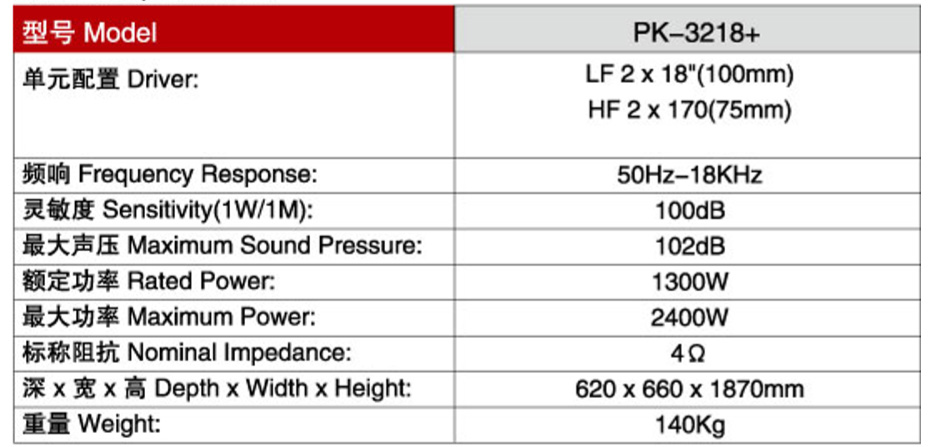 | 型号 Model | PK–3218+ |
|---|---|
| 单元配置 Driver: | LF 2 x 18"(100mm) HF 2 x 170(75mm) |
| 频响 Frequency Response: | 50Hz–18KHz |
| 灵敏度 Sensitivity(1W/1M): | 100dB |
| 最大声压 Maximum Sound Pressure: | 102dB |
| 额定功率 Rated Power: | 1300W |
| 最大功率 Maximum Power: | 2400W |
| 标称阻抗 Nominal Impedance: | 4Ω |
| 深 x 宽 x 高 Depth x Width x Height: | 620 x 660 x 1870mm |
| 重量 Weight: | 140Kg |